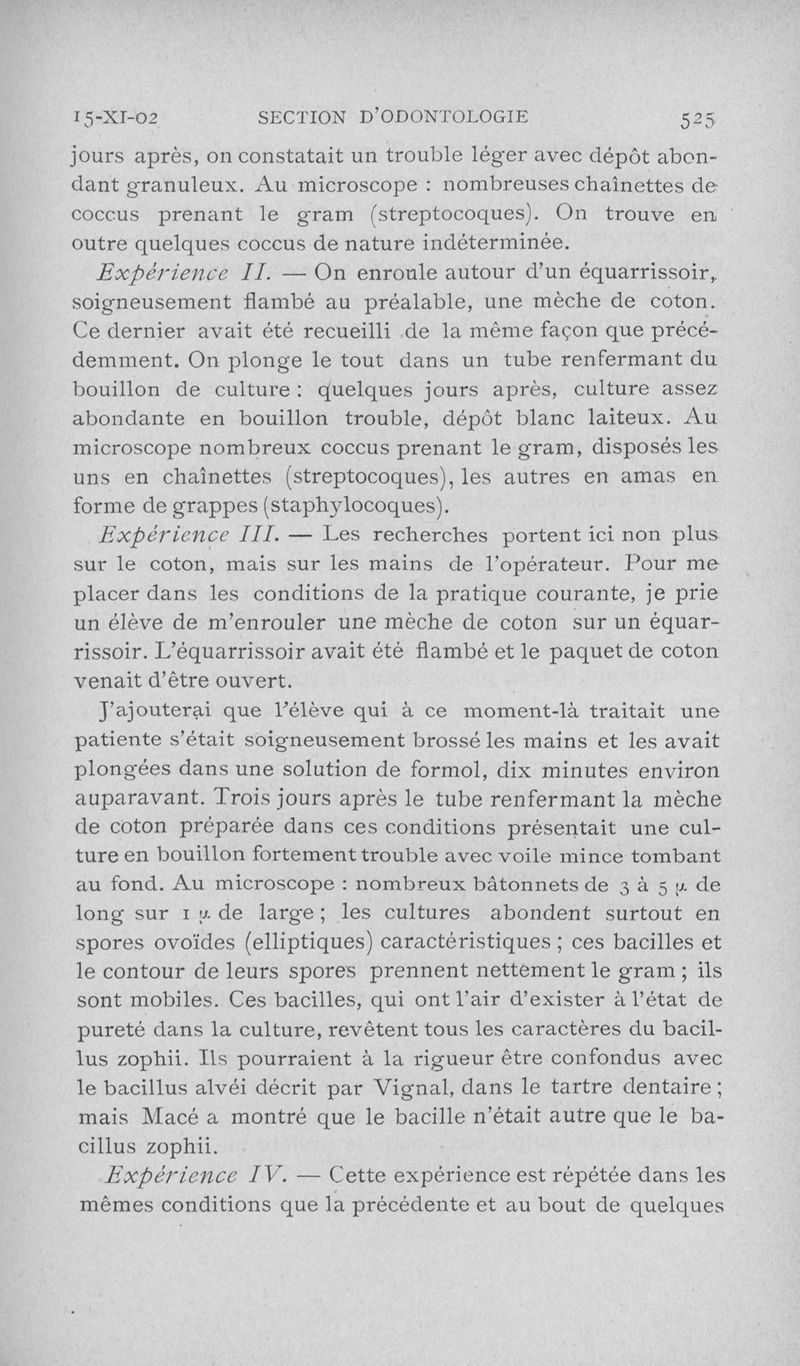 15-XI-02 SECTION D'ODONTOLOGIE 525

jours après, on constatait un trouble léger avec dépôt abondant granuleux. Au microscope : nombreuses chaînettes de coccus prenant le gram (streptocoques). On trouve en outre quelques coccus de nature indéterminée.

Expérience II. — On enroule autour d'un équarrissoir, soigneusement flambé au préalable, une mèche de coton. Ce dernier avait été recueilli de la même façon que précédemment. On plonge le tout dans un tube renfermant du bouillon de culture : quelques jours après, culture assez abondante en bouillon trouble, dépôt blanc laiteux. Au microscope nombreux coccus prenant le gram, disposés les uns en chaînettes (streptocoques), les autres en amas en forme de grappes (staphylocoques).

Expérience III. — Les recherches portent ici non plus sur le coton, mais sur les mains de l'opérateur. Pour me placer dans les conditions de la pratique courante, je prie un élève de m'enrouler une mèche de coton sur un équarrissoir. L'équarrissoir avait été flambé et le paquet de coton venait d'être ouvert.

J'ajouterai que l'élève qui à ce moment-là traitait une patiente s'était soigneusement brossé les mains et les avait plongées dans une solution de formol, dix minutes environ auparavant. Trois jours après le tube renfermant la mèche de coton préparée dans ces conditions présentait une culture en bouillon fortement trouble avec voile mince tombant au fond. Au microscope : nombreux bâtonnets de 3 à 5 $\mu$ de long sur 1 $\mu$ de large ; les cultures abondent surtout en spores ovoïdes (elliptiques) caractéristiques ; ces bacilles et le contour de leurs spores prennent nettement le gram ; ils sont mobiles. Ces bacilles, qui ont l'air d'exister à l'état de pureté dans la culture, revêtent tous les caractères du bacillus zophii. Ils pourraient à la rigueur être confondus avec le bacillus alvéi décrit par Vignal, dans le tartre dentaire ; mais Macé a montré que le bacille n'était autre que le bacillus zophii.

Expérience IV. — Cette expérience est répétée dans les mêmes conditions que la précédente et au bout de quelques